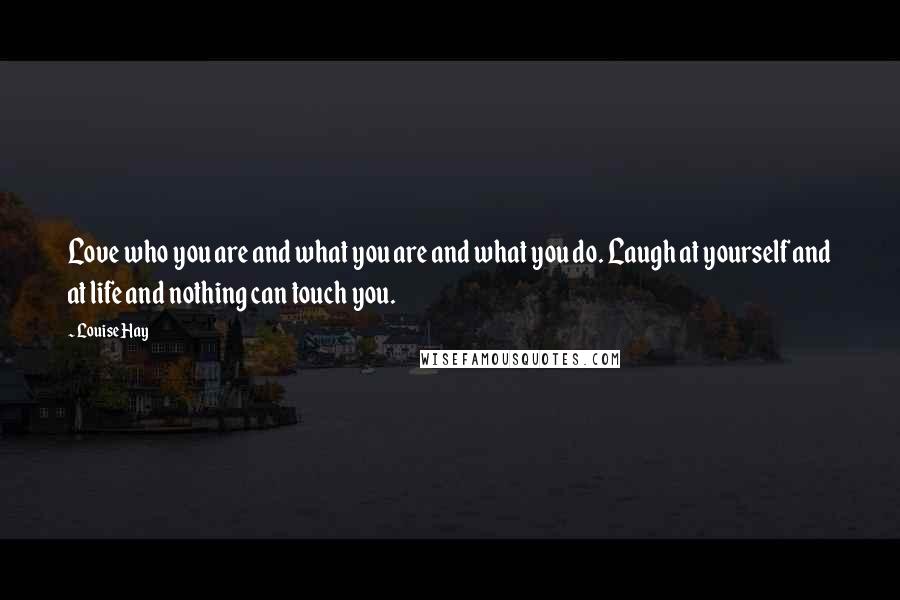 Love who you are and what you are and what you do. Laugh at yourself and at life and nothing can touch you.

- Louise Hay

WISEFAMOUSQUOTES.COM